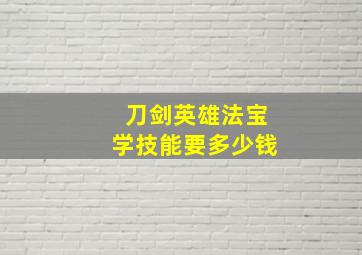 刀剑英雄法宝
学技能要多少钱